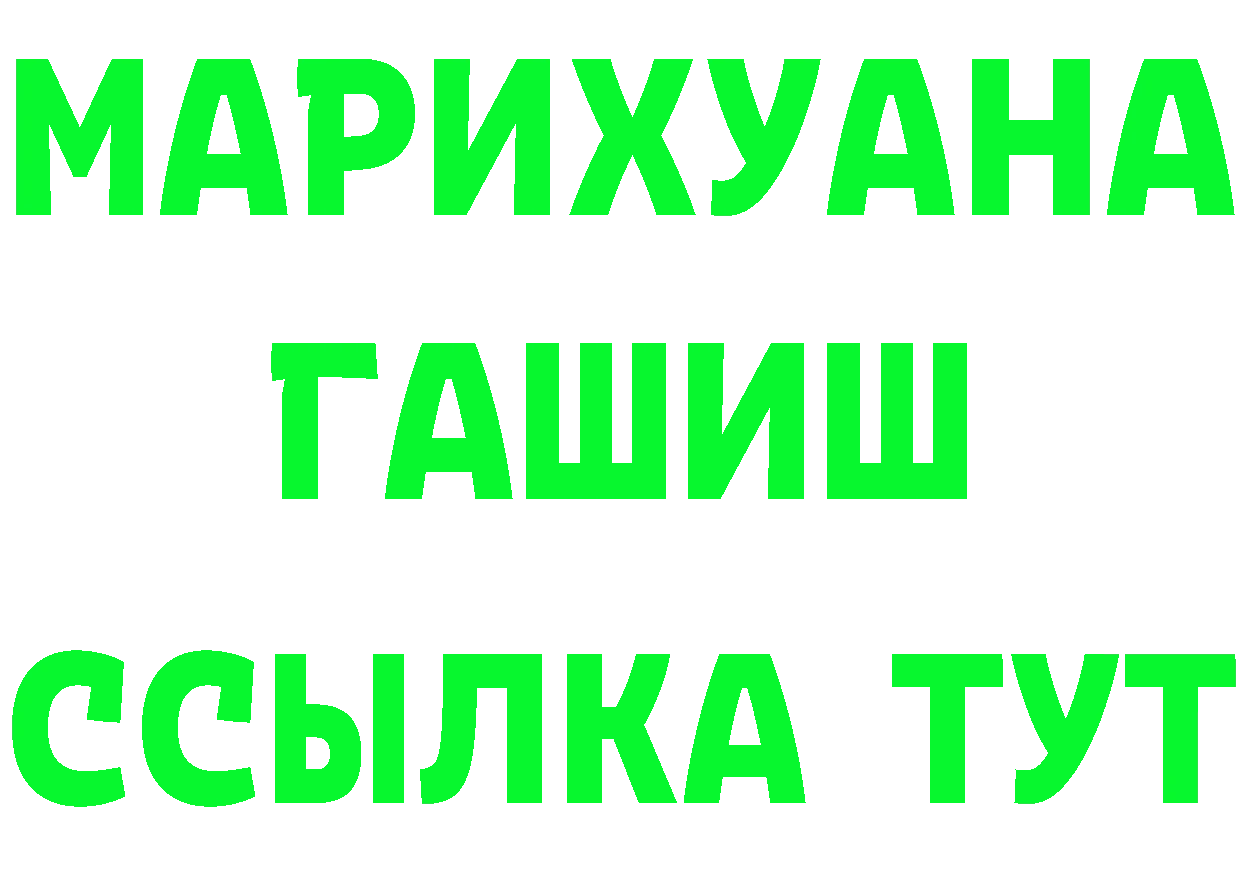 МАРИХУАНА
ГАШИШ
ССЫЛКА ТУТ